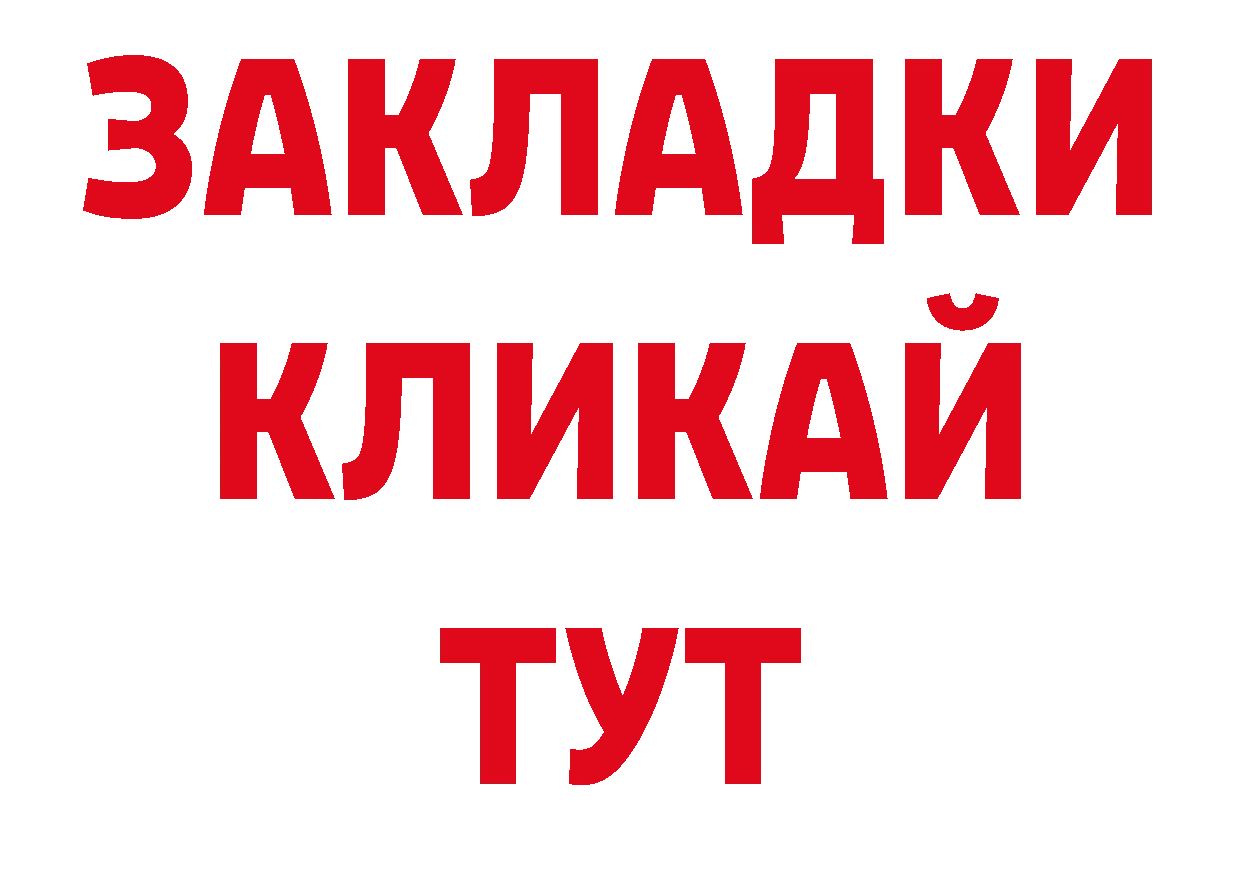 ЗАКЛАДКИ
КЛИКАЙ
ТУТ